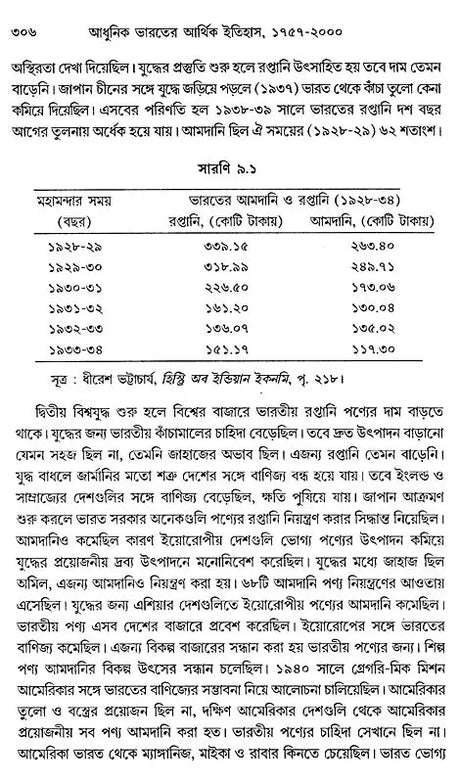 ৩০৬ আধুনিক ভারতের আর্থিক ইতিহাস, ১৭৫৭-২০০০

অস্থিরতা দেখা দিয়েছিল। যুদ্ধের প্রস্তুতি শুরু হলে রপ্তানি উৎসাহিত হয় তবে দাম তেমন বাড়েনি। জাপান চীনের সঙ্গে যুদ্ধে জড়িয়ে পড়লে (১৯৩৭) ভারত থেকে কাঁচা তুলো কেনা কমিয়ে দিয়েছিল। এসবের পরিণতি হল ১৯৩৮-৩৯ সালে ভারতের রপ্তানি দশ বছর আগের তুলনায় অর্ধেক হয়ে যায়। আমদানি ছিল ঐ সময়ের (১৯২৮-২৯) ৬২ শতাংশ।

সারণি ৯.১

| মহামন্দার সময় (বছর) | ভারতের আমদানি ও রপ্তানি (১৯২৮-৩৪) রপ্তানি, (কোটি টাকায়) | আমদানি, (কোটি টাকায়) |
|---|---|---|
| ১৯২৮-২৯ | ৩৩৯.১৫ | ২৬৩.৪০ |
| ১৯২৯-৩০ | ৩১৮.৯৯ | ২৪৯.৭১ |
| ১৯৩০-৩১ | ২২৬.৫০ | ১৭৩.০৬ |
| ১৯৩১-৩২ | ১৬১.২০ | ১৩০.০৪ |
| ১৯৩২-৩৩ | ১৩৬.০৭ | ১৩৫.০২ |
| ১৯৩৩-৩৪ | ১৫১.১৭ | ১১৭.৩০ |

সূত্র : ধীরেশ ভট্টাচার্য, হিস্ট্রি অব ইন্ডিয়ান ইকনমি, পৃ. ২১৮।

দ্বিতীয় বিশ্বযুদ্ধ শুরু হলে বিশ্বের বাজারে ভারতীয় রপ্তানি পণ্যের দাম বাড়তে থাকে। যুদ্ধের জন্য ভারতীয় কাঁচামালের চাহিদা বেড়েছিল। তবে দ্রুত উৎপাদন বাড়ানো যেমন সহজ ছিল না, তেমনি জাহাজের অভাব ছিল। এজন্য রপ্তানি তেমন বাড়েনি। যুদ্ধ বাধলে জার্মানির মতো শত্রু দেশের সঙ্গে বাণিজ্য বন্ধ হয়ে যায়। তবে ইংলন্ড ও সাম্রাজ্যের দেশগুলির সঙ্গে বাণিজ্য বেড়েছিল, ক্ষতি পুষিয়ে যায়। জাপান আক্রমণ শুরু করলে ভারত সরকার অনেকগুলি পণ্যের রপ্তানি নিয়ন্ত্রণ করার সিদ্ধান্ত নিয়েছিল। আমদানিও কমেছিল কারণ ইয়োরোপীয় দেশগুলি ভোগ্য পণ্যের উৎপাদন কমিয়ে যুদ্ধের প্রয়োজনীয় দ্রব্য উৎপাদনে মনোনিবেশ করেছিল। যুদ্ধের মধ্যে জাহাজ ছিল অমিল, এজন্য আমদানিও নিয়ন্ত্রণ করা হয়। ৬৮টি আমদানি পণ্য নিয়ন্ত্রণের আওতায় এসেছিল। যুদ্ধের জন্য এশিয়ার দেশগুলিতে ইয়োরোপীয় পণ্যের আমদানি কমেছিল। ভারতীয় পণ্য এসব দেশের বাজারে প্রবেশ করেছিল। ইয়োরোপের সঙ্গে ভারতের বাণিজ্য কমেছিল। এজন্য বিকল্প বাজারের সন্ধান করা হয় ভারতীয় পণ্যের জন্য। শিল্প পণ্য আমদানির বিকল্প উৎসের সন্ধান চলেছিল। ১৯৪০ সালে গ্রেগরি-মিক মিশন আমেরিকার সঙ্গে ভারতের বাণিজ্যের সম্ভাবনা নিয়ে আলোচনা চালিয়েছিল। আমেরিকার তুলো ও বস্ত্রের প্রয়োজন ছিল না, দক্ষিণ আমেরিকার দেশগুলি থেকে আমেরিকার প্রয়োজনীয় সব পণ্য আমদানি করা হত। ভারতীয় পণ্যের চাহিদা সেখানে ছিল না। আমেরিকা ভারত থেকে ম্যাঙ্গানিজ, মাইকা ও রাবার কিনতে চেয়েছিল। ভারত ভোগ্য